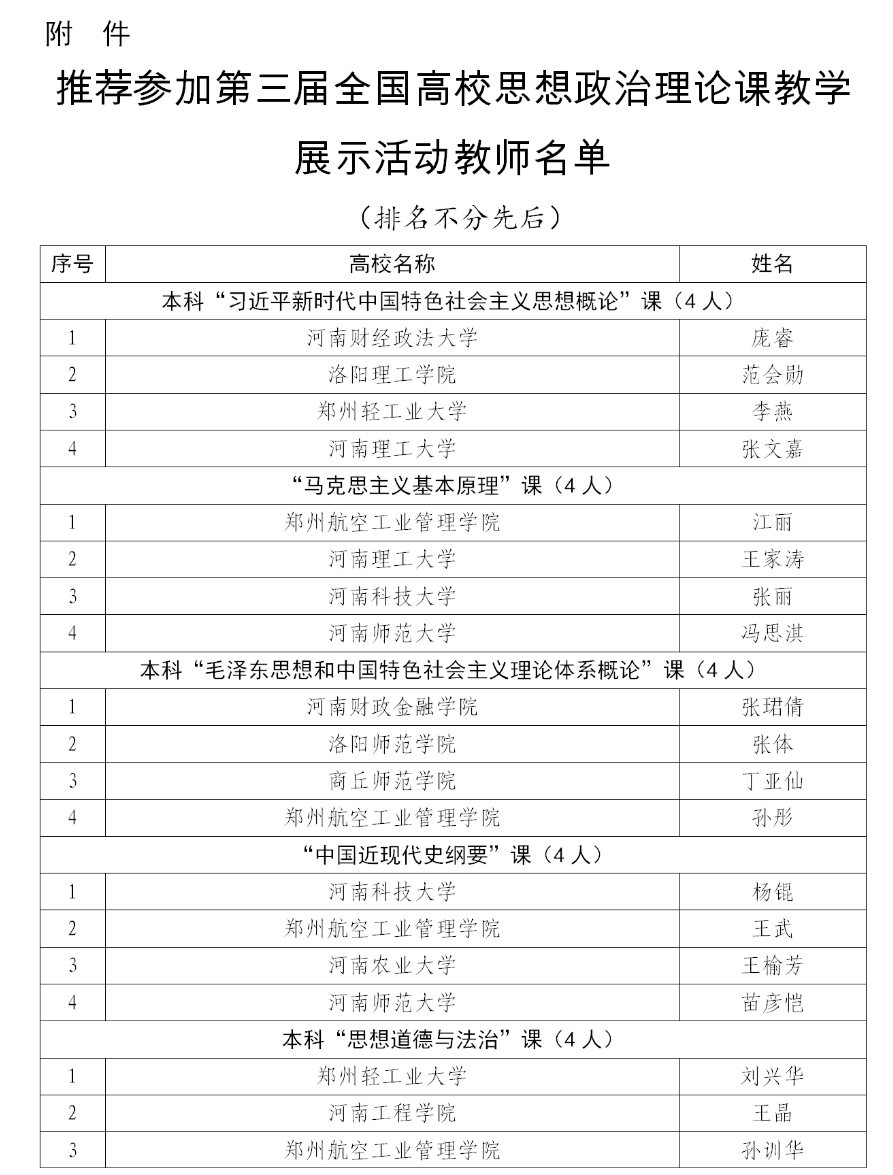 附 件

推荐参加第三届全国高校思想政治理论课教学展示活动教师名单

（排名不分先后）

| 序号 | 高校名称 | 姓名 |
|---|---|---|
| 本科“习近平新时代中国特色社会主义思想概论”课（4人） | | |
| 1 | 河南财经政法大学 | 庞睿 |
| 2 | 洛阳理工学院 | 范会勋 |
| 3 | 郑州轻工业大学 | 李燕 |
| 4 | 河南理工大学 | 张文嘉 |
| “马克思主义基本原理”课（4人） | | |
| 1 | 郑州航空工业管理学院 | 江丽 |
| 2 | 河南理工大学 | 王家涛 |
| 3 | 河南科技大学 | 张丽 |
| 4 | 河南师范大学 | 冯思淇 |
| 本科“毛泽东思想和中国特色社会主义理论体系概论”课（4人） | | |
| 1 | 河南财政金融学院 | 张珺倩 |
| 2 | 洛阳师范学院 | 张体 |
| 3 | 商丘师范学院 | 丁亚仙 |
| 4 | 郑州航空工业管理学院 | 孙彤 |
| “中国近现代史纲要”课（4人） | | |
| 1 | 河南科技大学 | 杨锟 |
| 2 | 郑州航空工业管理学院 | 王武 |
| 3 | 河南农业大学 | 王榆芳 |
| 4 | 河南师范大学 | 苗彦恺 |
| 本科“思想道德与法治”课（4人） | | |
| 1 | 郑州轻工业大学 | 刘兴华 |
| 2 | 河南工程学院 | 王晶 |
| 3 | 郑州航空工业管理学院 | 孙训华 |